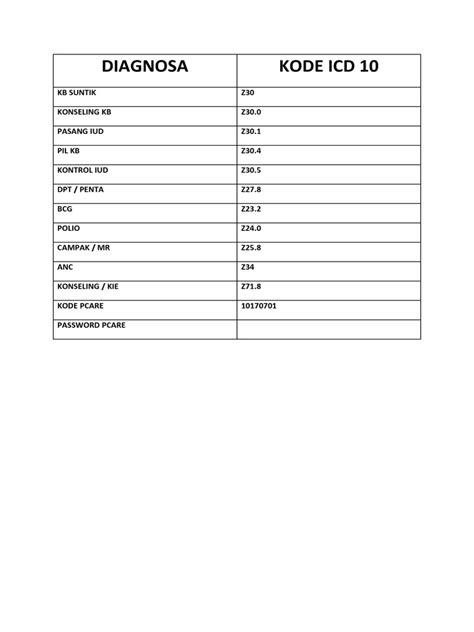 | DIAGNOSA | KODE ICD 10 |
|---|---|
| KB SUNTIK | Z30 |
| KONSELING KB | Z30.0 |
| PASANG IUD | Z30.1 |
| PIL KB | Z30.4 |
| KONTROL IUD | Z30.5 |
| DPT / PENTA | Z27.8 |
| BCG | Z23.2 |
| POLIO | Z24.0 |
| CAMPAK / MR | Z25.8 |
| ANC | Z34 |
| KONSELING / KIE | Z71.8 |
| KODE PCARE | 10170701 |
| PASSWORD PCARE | |